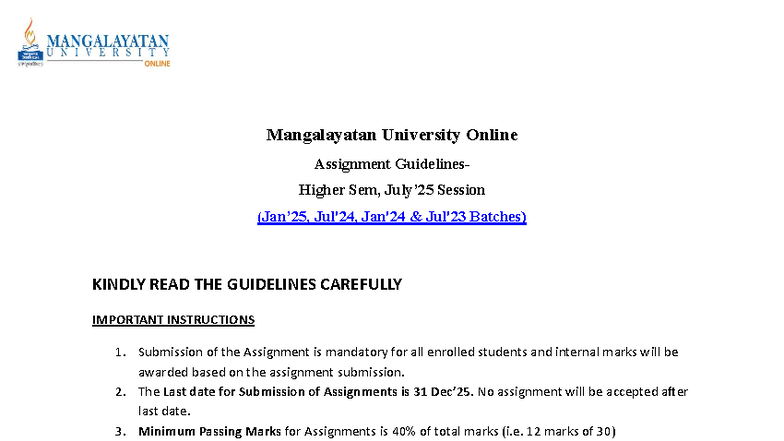 MANGALAYATAN UNIVERSITY ONLINE

Mangalayatan University Online

Assignment Guidelines-

Higher Sem, July'25 Session

(Jan'25, Jul'24, Jan'24 & Jul'23 Batches)

KINDLY READ THE GUIDELINES CAREFULLY

IMPORTANT INSTRUCTIONS

1. Submission of the Assignment is mandatory for all enrolled students and internal marks will be awarded based on the assignment submission.
2. The Last date for Submission of Assignments is 31 Dec'25. No assignment will be accepted after last date.
3. Minimum Passing Marks for Assignments is 40% of total marks (i.e. 12 marks of 30)